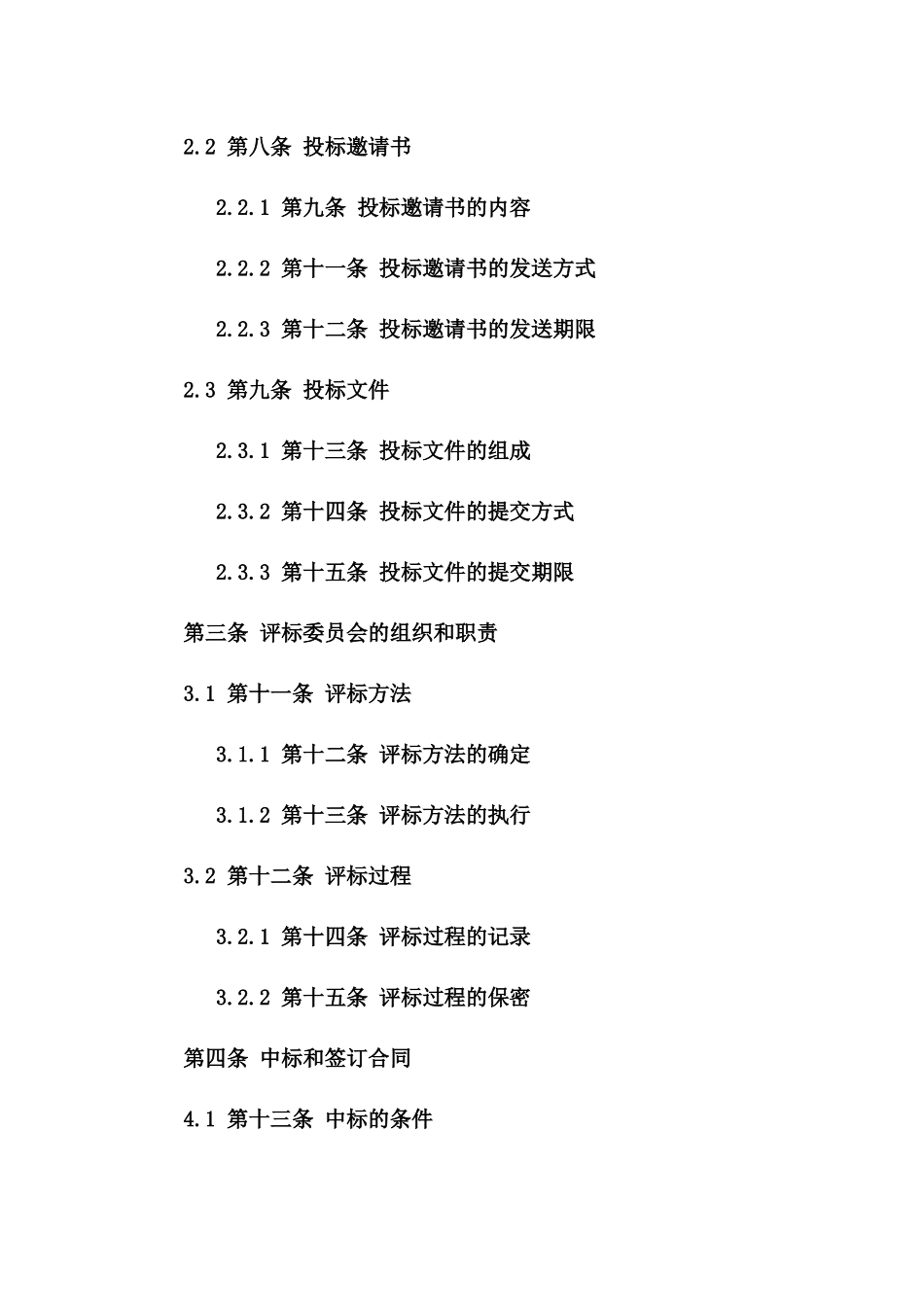 2.2 第八条 投标邀请书

2.2.1 第九条 投标邀请书的内容

2.2.2 第十一条 投标邀请书的发送方式

2.2.3 第十二条 投标邀请书的发送期限

2.3 第九条 投标文件

2.3.1 第十三条 投标文件的组成

2.3.2 第十四条 投标文件的提交方式

2.3.3 第十五条 投标文件的提交期限

第三条 评标委员会的组织和职责

3.1 第十一条 评标方法

3.1.1 第十二条 评标方法的确定

3.1.2 第十三条 评标方法的执行

3.2 第十二条 评标过程

3.2.1 第十四条 评标过程的记录

3.2.2 第十五条 评标过程的保密

第四条 中标和签订合同

4.1 第十三条 中标的条件